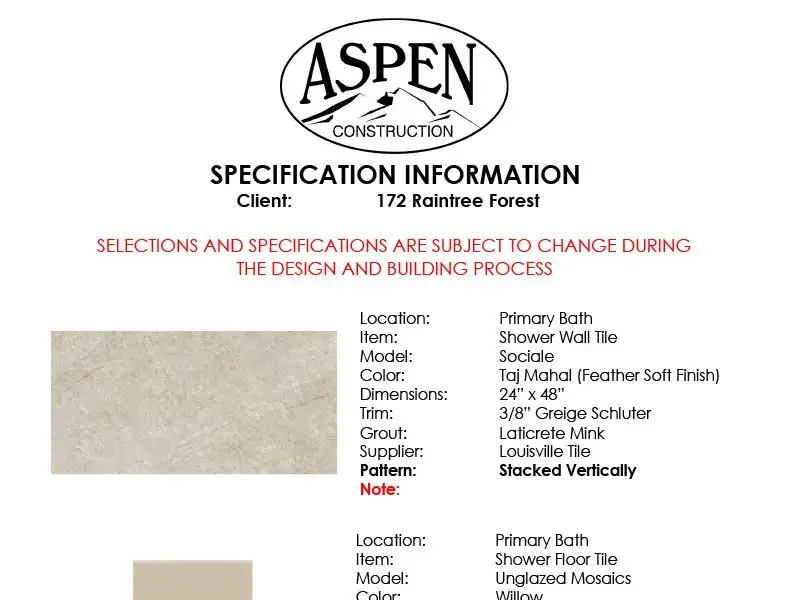 ASPEN
CONSTRUCTION

SPECIFICATION INFORMATION
Client: 172 Raintree Forest

SELECTIONS AND SPECIFICATIONS ARE SUBJECT TO CHANGE DURING THE DESIGN AND BUILDING PROCESS

Location: Primary Bath
Item: Shower Wall Tile
Model: Sociale
Color: Taj Mahal (Feather Soft Finish)
Dimensions: 24" x 48"
Trim: 3/8" Greige Schluter
Grout: Laticrete Mink
Supplier: Louisville Tile
Pattern: Stacked Vertically
Note:

Location: Primary Bath
Item: Shower Floor Tile
Model: Unglazed Mosaics
Color: Willow